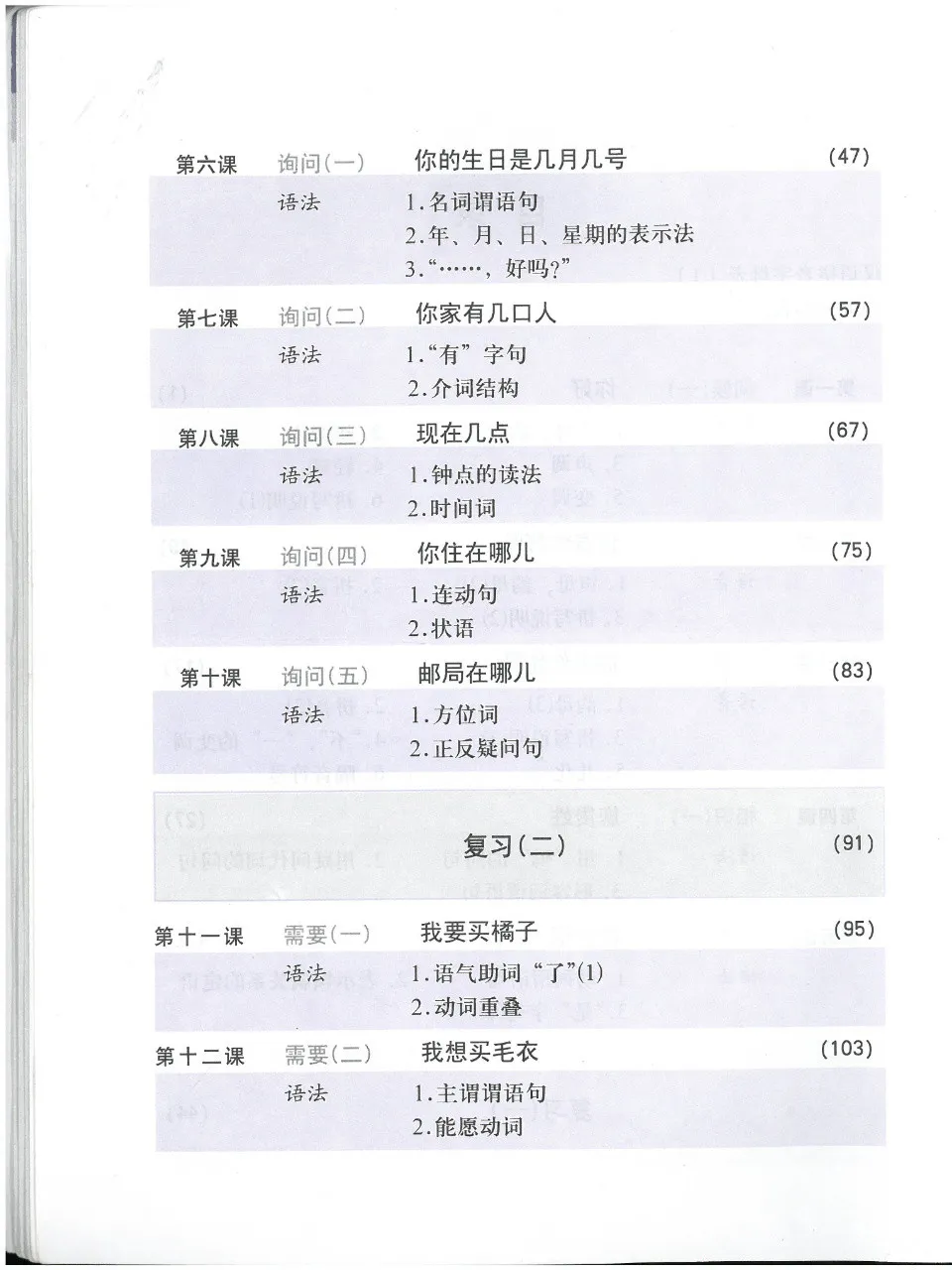 第六课　询问(一)　你的生日是几月几号　(47)

语法　1.名词谓语句
2.年、月、日、星期的表示法
3."……，好吗?"

第七课　询问(二)　你家有几口人　(57)

语法　1."有"字句
2.介词结构

第八课　询问(三)　现在几点　(67)

语法　1.钟点的读法
2.时间词

第九课　询问(四)　你住在哪儿　(75)

语法　1.连动句
2.状语

第十课　询问(五)　邮局在哪儿　(83)

语法　1.方位词
2.正反疑问句

复习(二)　(91)

第十一课　需要(一)　我要买橘子　(95)

语法　1.语气助词"了"(1)
2.动词重叠

第十二课　需要(二)　我想买毛衣　(103)

语法　1.主谓谓语句
2.能愿动词